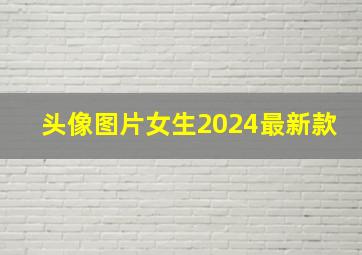 头像图片女生2024最新款